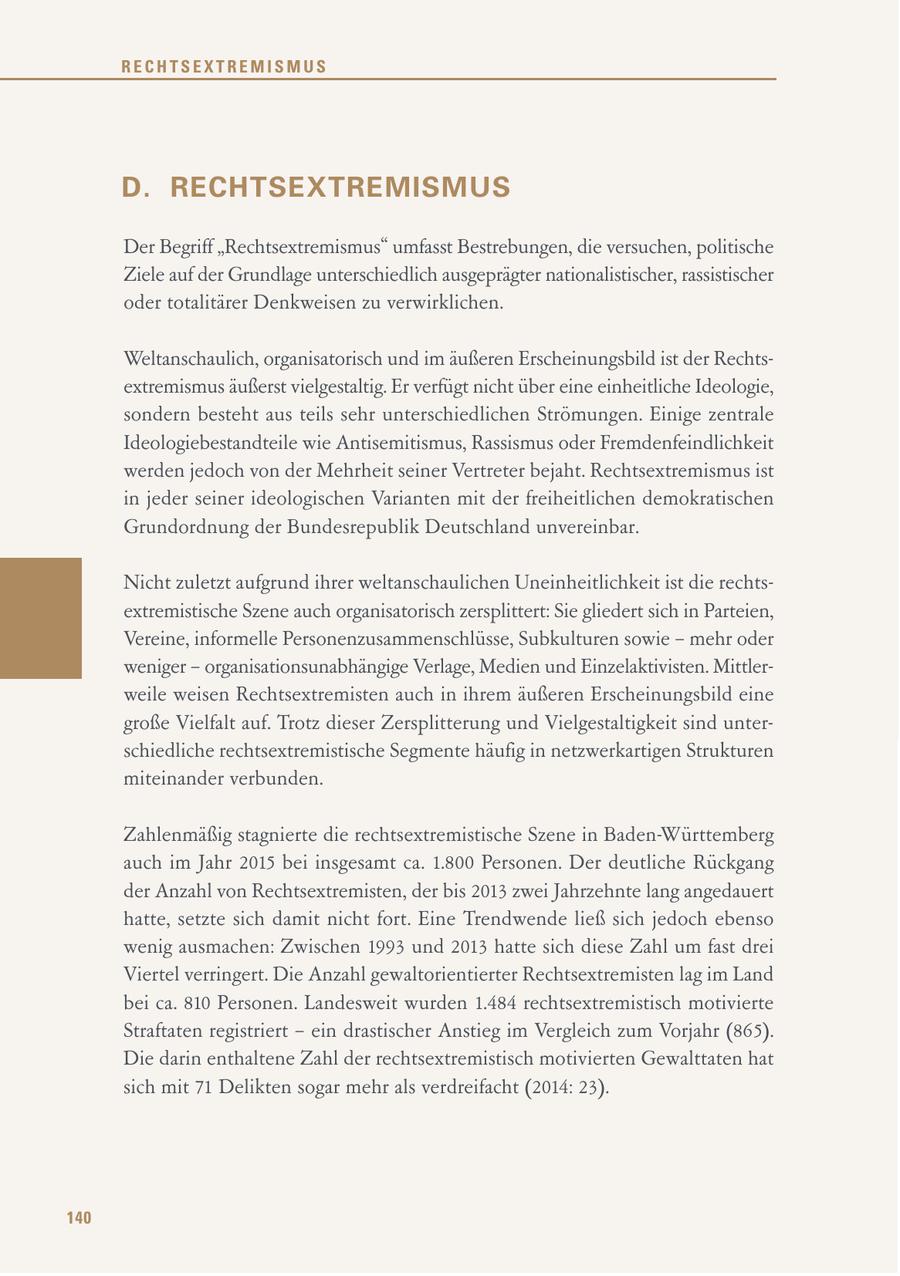 RECHTSEXTREMISMUS

D. RECHTSEXTREMISMUS

Der Begriff „Rechtsextremismus“ umfasst Bestrebungen, die versuchen, politische Ziele auf der Grundlage unterschiedlich ausgeprägter nationalistischer, rassistischer oder totalitärer Denkweisen zu verwirklichen.

Weltanschaulich, organisatorisch und im äußeren Erscheinungsbild ist der Rechtsextremismus äußerst vielgestaltig. Er verfügt nicht über eine einheitliche Ideologie, sondern besteht aus teils sehr unterschiedlichen Strömungen. Einige zentrale Ideologiebestandteile wie Antisemitismus, Rassismus oder Fremdenfeindlichkeit werden jedoch von der Mehrheit seiner Vertreter bejaht. Rechtsextremismus ist in jeder seiner ideologischen Varianten mit der freiheitlichen demokratischen Grundordnung der Bundesrepublik Deutschland unvereinbar.

Nicht zuletzt aufgrund ihrer weltanschaulichen Uneinheitlichkeit ist die rechtsextremistische Szene auch organisatorisch zersplittert: Sie gliedert sich in Parteien, Vereine, informelle Personenzusammenschlüsse, Subkulturen sowie – mehr oder weniger – organisationsunabhängige Verlage, Medien und Einzelaktivisten. Mittlerweile weisen Rechtsextremisten auch in ihrem äußeren Erscheinungsbild eine große Vielfalt auf. Trotz dieser Zersplitterung und Vielgestaltigkeit sind unterschiedliche rechtsextremistische Segmente häufig in netzwerkartigen Strukturen miteinander verbunden.

Zahlenmäßig stagnierte die rechtsextremistische Szene in Baden-Württemberg auch im Jahr 2015 bei insgesamt ca. 1.800 Personen. Der deutliche Rückgang der Anzahl von Rechtsextremisten, der bis 2013 zwei Jahrzehnte lang angedauert hatte, setzte sich damit nicht fort. Eine Trendwende ließ sich jedoch ebenso wenig ausmachen: Zwischen 1993 und 2013 hatte sich diese Zahl um fast drei Viertel verringert. Die Anzahl gewaltorientierter Rechtsextremisten lag im Land bei ca. 810 Personen. Landesweit wurden 1.484 rechtsextremistisch motivierte Straftaten registriert – ein drastischer Anstieg im Vergleich zum Vorjahr (865). Die darin enthaltene Zahl der rechtsextremistisch motivierten Gewalttaten hat sich mit 71 Delikten sogar mehr als verdreifacht (2014: 23).

140